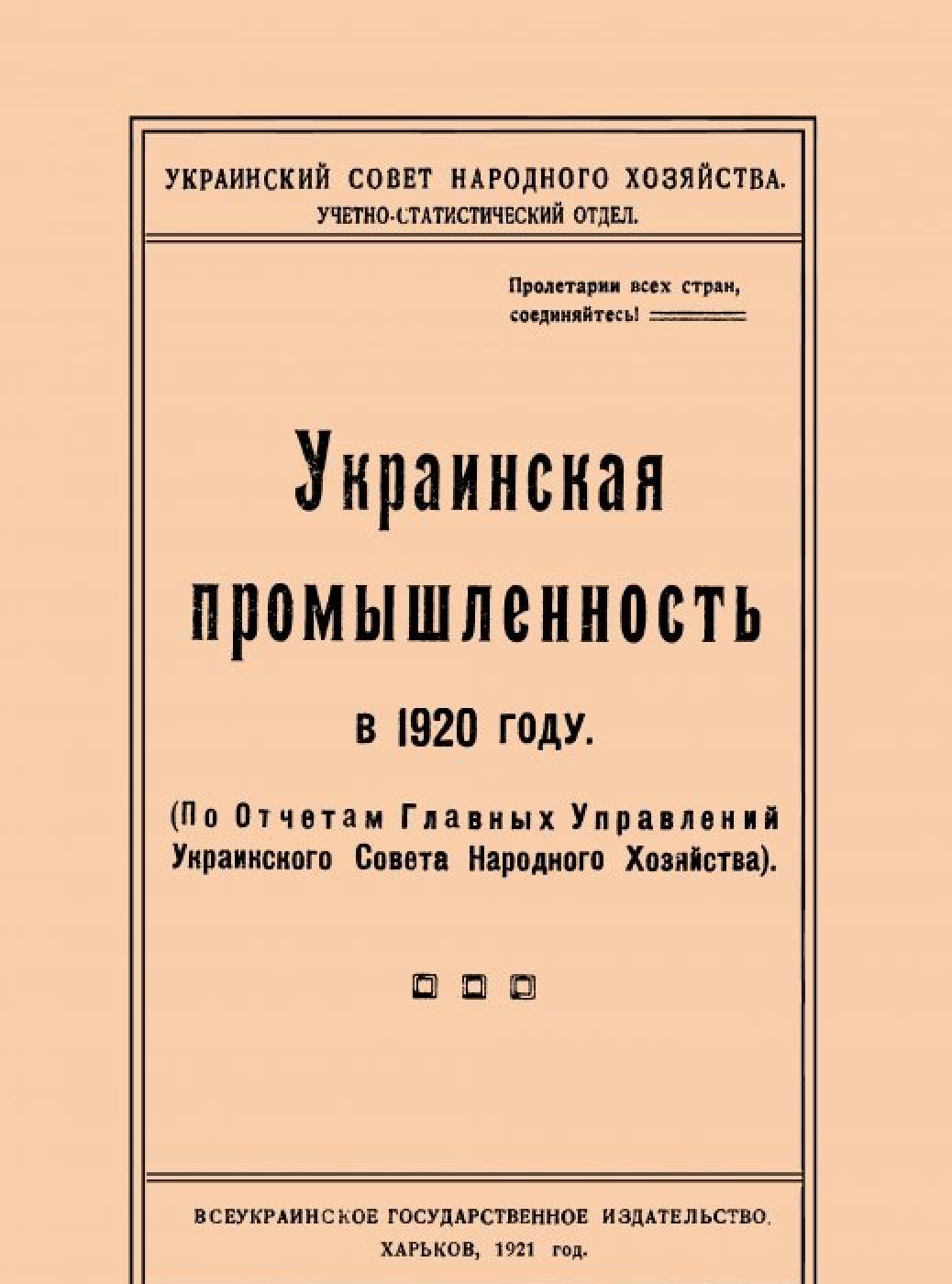 УКРАИНСКИЙ СОВЕТ НАРОДНОГО ХОЗЯЙСТВА.
УЧЕТНО-СТАТИСТИЧЕСКИЙ ОТДЕЛ.

Пролетарии всех стран, соединяйтесь!

Украинская промышленность в 1920 году.

(По Отчетам Главных Управлений Украинского Совета Народного Хозяйства).

ВСЕУКРАИНСКОЕ ГОСУДАРСТВЕННОЕ ИЗДАТЕЛЬСТВО.
ХАРЬКОВ, 1921 год.